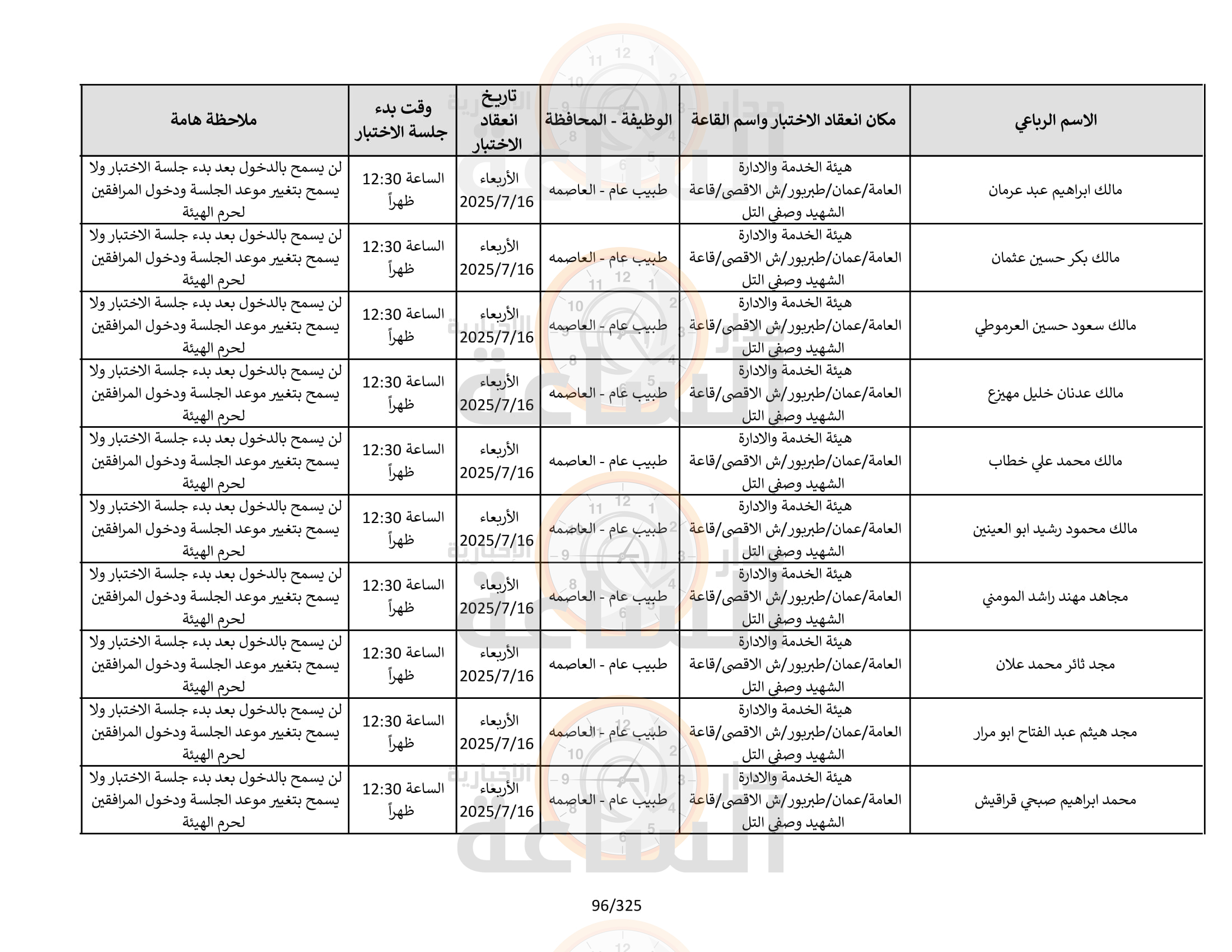 | الاسم الرباعي | مكان انعقاد الاختبار واسم القاعة | الوظيفة - المحافظة | تاريخ انعقاد الاختبار | وقت بدء جلسة الاختبار | ملاحظة هامة |
|---|---|---|---|---|---|
| مالك ابراهيم عبد عرمان | هيئة الخدمة والادارة العامة/عمان/طبربور/ش الاقصى/قاعة الشهيد وصفي التل | طبيب عام - العاصمه | الأربعاء 2025/7/16 | الساعة 12:30 ظهراً | لن يسمح بالدخول بعد بدء جلسة الاختبار ولا يسمح بتغيير موعد الجلسة ودخول المرافقين لحرم الهيئة |
| مالك بكر حسين عثمان | هيئة الخدمة والادارة العامة/عمان/طبربور/ش الاقصى/قاعة الشهيد وصفي التل | طبيب عام - العاصمه | الأربعاء 2025/7/16 | الساعة 12:30 ظهراً | لن يسمح بالدخول بعد بدء جلسة الاختبار ولا يسمح بتغيير موعد الجلسة ودخول المرافقين لحرم الهيئة |
| مالك سعود حسين العرموطي | هيئة الخدمة والادارة العامة/عمان/طبربور/ش الاقصى/قاعة الشهيد وصفي التل | طبيب عام - العاصمه | الأربعاء 2025/7/16 | الساعة 12:30 ظهراً | لن يسمح بالدخول بعد بدء جلسة الاختبار ولا يسمح بتغيير موعد الجلسة ودخول المرافقين لحرم الهيئة |
| مالك عدنان خليل مهيزع | هيئة الخدمة والادارة العامة/عمان/طبربور/ش الاقصى/قاعة الشهيد وصفي التل | طبيب عام - العاصمه | الأربعاء 2025/7/16 | الساعة 12:30 ظهراً | لن يسمح بالدخول بعد بدء جلسة الاختبار ولا يسمح بتغيير موعد الجلسة ودخول المرافقين لحرم الهيئة |
| مالك محمد علي خطاب | هيئة الخدمة والادارة العامة/عمان/طبربور/ش الاقصى/قاعة الشهيد وصفي التل | طبيب عام - العاصمه | الأربعاء 2025/7/16 | الساعة 12:30 ظهراً | لن يسمح بالدخول بعد بدء جلسة الاختبار ولا يسمح بتغيير موعد الجلسة ودخول المرافقين لحرم الهيئة |
| مالك محمود رشيد ابو العينين | هيئة الخدمة والادارة العامة/عمان/طبربور/ش الاقصى/قاعة الشهيد وصفي التل | طبيب عام - العاصمه | الأربعاء 2025/7/16 | الساعة 12:30 ظهراً | لن يسمح بالدخول بعد بدء جلسة الاختبار ولا يسمح بتغيير موعد الجلسة ودخول المرافقين لحرم الهيئة |
| مجاهد مهند راشد المومني | هيئة الخدمة والادارة العامة/عمان/طبربور/ش الاقصى/قاعة الشهيد وصفي التل | طبيب عام - العاصمه | الأربعاء 2025/7/16 | الساعة 12:30 ظهراً | لن يسمح بالدخول بعد بدء جلسة الاختبار ولا يسمح بتغيير موعد الجلسة ودخول المرافقين لحرم الهيئة |
| مجد ثائر محمد علان | هيئة الخدمة والادارة العامة/عمان/طبربور/ش الاقصى/قاعة الشهيد وصفي التل | طبيب عام - العاصمه | الأربعاء 2025/7/16 | الساعة 12:30 ظهراً | لن يسمح بالدخول بعد بدء جلسة الاختبار ولا يسمح بتغيير موعد الجلسة ودخول المرافقين لحرم الهيئة |
| مجد هيثم عبد الفتاح ابو مرار | هيئة الخدمة والادارة العامة/عمان/طبربور/ش الاقصى/قاعة الشهيد وصفي التل | طبيب عام - العاصمه | الأربعاء 2025/7/16 | الساعة 12:30 ظهراً | لن يسمح بالدخول بعد بدء جلسة الاختبار ولا يسمح بتغيير موعد الجلسة ودخول المرافقين لحرم الهيئة |
| محمد ابراهيم صبحي قراقيش | هيئة الخدمة والادارة العامة/عمان/طبربور/ش الاقصى/قاعة الشهيد وصفي التل | طبيب عام - العاصمه | الأربعاء 2025/7/16 | الساعة 12:30 ظهراً | لن يسمح بالدخول بعد بدء جلسة الاختبار ولا يسمح بتغيير موعد الجلسة ودخول المرافقين لحرم الهيئة |

96/325